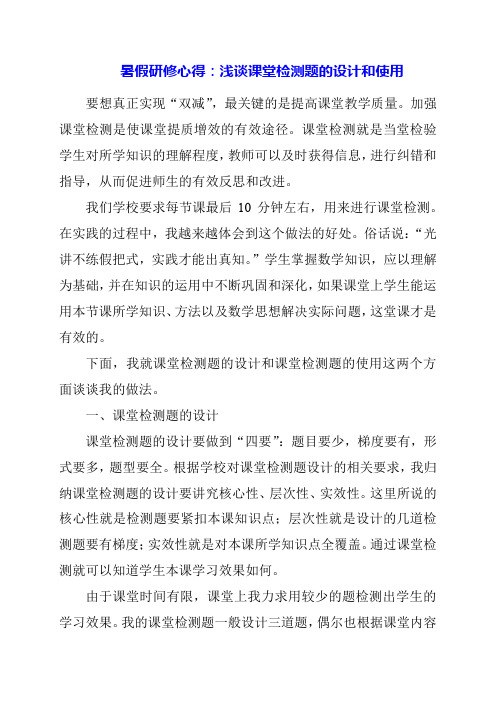 暑假研修心得：浅谈课堂检测题的设计和使用

要想真正实现“双减”，最关键的是提高课堂教学质量。加强课堂检测是使课堂提质增效的有效途径。课堂检测就是当堂检验学生对所学知识的理解程度，教师可以及时获得信息，进行纠错和指导，从而促进师生的有效反思和改进。

我们学校要求每节课最后 10 分钟左右，用来进行课堂检测。在实践的过程中，我越来越体会到这个做法的好处。俗话说：“光讲不练假把式，实践才能出真知。”学生掌握数学知识，应以理解为基础，并在知识的运用中不断巩固和深化，如果课堂上学生能运用本节课所学知识、方法以及数学思想解决实际问题，这堂课才是有效的。

下面，我就课堂检测题的设计和课堂检测题的使用这两个方面谈谈我的做法。

一、课堂检测题的设计

课堂检测题的设计要做到“四要”：题目要少，梯度要有，形式要多，题型要全。根据学校对课堂检测题设计的相关要求，我归纳课堂检测题的设计要讲究核心性、层次性、实效性。这里所说的核心性就是检测题要紧扣本课知识点；层次性就是设计的几道检测题要有梯度；实效性就是对本课所学知识点全覆盖。通过课堂检测就可以知道学生本课学习效果如何。

由于课堂时间有限，课堂上我力求用较少的题检测出学生的学习效果。我的课堂检测题一般设计三道题，偶尔也根据课堂内容